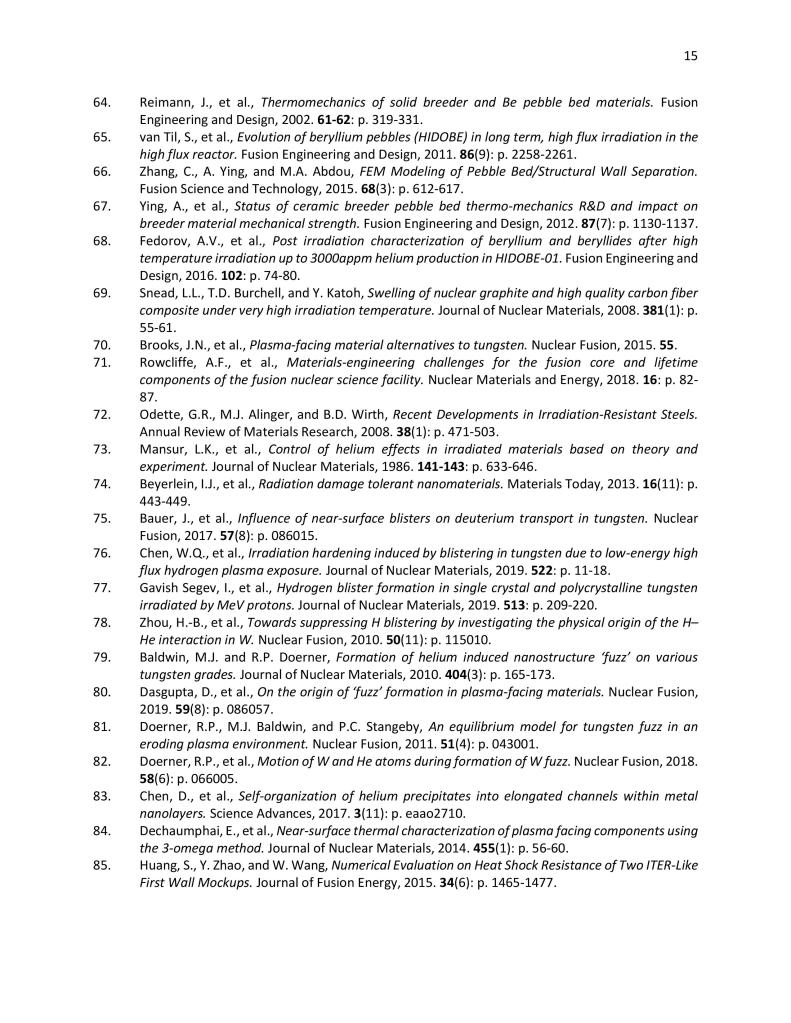 15

64. Reimann, J., et al., Thermomechanics of solid breeder and Be pebble bed materials. Fusion Engineering and Design, 2002. 61-62: p. 319-331.

65. van Til, S., et al., Evolution of beryllium pebbles (HIDOBE) in long term, high flux irradiation in the high flux reactor. Fusion Engineering and Design, 2011. 86(9): p. 2258-2261.

66. Zhang, C., A. Ying, and M.A. Abdou, FEM Modeling of Pebble Bed/Structural Wall Separation. Fusion Science and Technology, 2015. 68(3): p. 612-617.

67. Ying, A., et al., Status of ceramic breeder pebble bed thermo-mechanics R&D and impact on breeder material mechanical strength. Fusion Engineering and Design, 2012. 87(7): p. 1130-1137.

68. Fedorov, A.V., et al., Post irradiation characterization of beryllium and beryllides after high temperature irradiation up to 3000appm helium production in HIDOBE-01. Fusion Engineering and Design, 2016. 102: p. 74-80.

69. Snead, L.L., T.D. Burchell, and Y. Katoh, Swelling of nuclear graphite and high quality carbon fiber composite under very high irradiation temperature. Journal of Nuclear Materials, 2008. 381(1): p. 55-61.

70. Brooks, J.N., et al., Plasma-facing material alternatives to tungsten. Nuclear Fusion, 2015. 55.

71. Rowcliffe, A.F., et al., Materials-engineering challenges for the fusion core and lifetime components of the fusion nuclear science facility. Nuclear Materials and Energy, 2018. 16: p. 82-87.

72. Odette, G.R., M.J. Alinger, and B.D. Wirth, Recent Developments in Irradiation-Resistant Steels. Annual Review of Materials Research, 2008. 38(1): p. 471-503.

73. Mansur, L.K., et al., Control of helium effects in irradiated materials based on theory and experiment. Journal of Nuclear Materials, 1986. 141-143: p. 633-646.

74. Beyerlein, I.J., et al., Radiation damage tolerant nanomaterials. Materials Today, 2013. 16(11): p. 443-449.

75. Bauer, J., et al., Influence of near-surface blisters on deuterium transport in tungsten. Nuclear Fusion, 2017. 57(8): p. 086015.

76. Chen, W.Q., et al., Irradiation hardening induced by blistering in tungsten due to low-energy high flux hydrogen plasma exposure. Journal of Nuclear Materials, 2019. 522: p. 11-18.

77. Gavish Segev, I., et al., Hydrogen blister formation in single crystal and polycrystalline tungsten irradiated by MeV protons. Journal of Nuclear Materials, 2019. 513: p. 209-220.

78. Zhou, H.-B., et al., Towards suppressing H blistering by investigating the physical origin of the H–He interaction in W. Nuclear Fusion, 2010. 50(11): p. 115010.

79. Baldwin, M.J. and R.P. Doerner, Formation of helium induced nanostructure 'fuzz' on various tungsten grades. Journal of Nuclear Materials, 2010. 404(3): p. 165-173.

80. Dasgupta, D., et al., On the origin of 'fuzz' formation in plasma-facing materials. Nuclear Fusion, 2019. 59(8): p. 086057.

81. Doerner, R.P., M.J. Baldwin, and P.C. Stangeby, An equilibrium model for tungsten fuzz in an eroding plasma environment. Nuclear Fusion, 2011. 51(4): p. 043001.

82. Doerner, R.P., et al., Motion of W and He atoms during formation of W fuzz. Nuclear Fusion, 2018. 58(6): p. 066005.

83. Chen, D., et al., Self-organization of helium precipitates into elongated channels within metal nanolayers. Science Advances, 2017. 3(11): p. eaao2710.

84. Dechaumphai, E., et al., Near-surface thermal characterization of plasma facing components using the 3-omega method. Journal of Nuclear Materials, 2014. 455(1): p. 56-60.

85. Huang, S., Y. Zhao, and W. Wang, Numerical Evaluation on Heat Shock Resistance of Two ITER-Like First Wall Mockups. Journal of Fusion Energy, 2015. 34(6): p. 1465-1477.